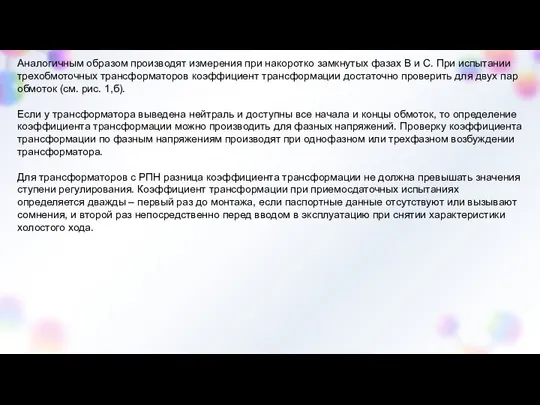 Аналогичным образом производят измерения при накоротко замкнутых фазах В и С. При испытании трехобмоточных трансформаторов коэффициент трансформации достаточно проверить для двух пар обмоток (см. рис. 1,б).

Если у трансформатора выведена нейтраль и доступны все начала и концы обмоток, то определение коэффициента трансформации можно производить для фазных напряжений. Проверку коэффициента трансформации по фазным напряжениям производят при однофазном или трехфазном возбуждении трансформатора.

Для трансформаторов с РПН разница коэффициента трансформации не должна превышать значения ступени регулирования. Коэффициент трансформации при приемосдаточных испытаниях определяется дважды – первый раз до монтажа, если паспортные данные отсутствуют или вызывают сомнения, и второй раз непосредственно перед вводом в эксплуатацию при снятии характеристики холостого хода.